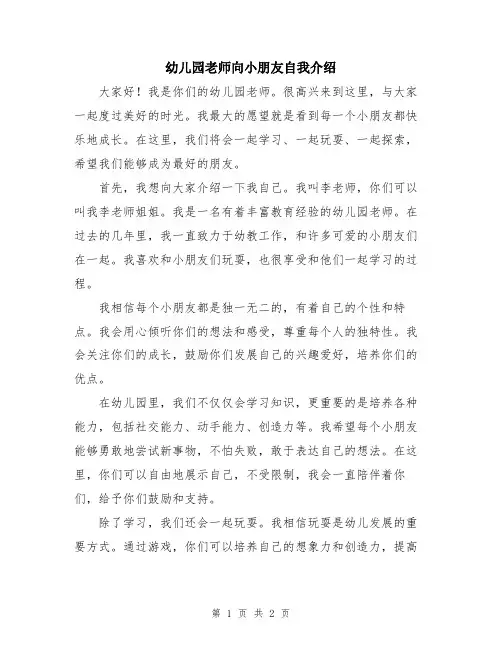 幼儿园老师向小朋友自我介绍

大家好！我是你们的幼儿园老师。很高兴来到这里，与大家一起度过美好的时光。我最大的愿望就是看到每一个小朋友都快乐地成长。在这里，我们将会一起学习、一起玩耍、一起探索，希望我们能够成为最好的朋友。

首先，我想向大家介绍一下我自己。我叫李老师，你们可以叫我李老师姐姐。我是一名有着丰富教育经验的幼儿园老师。在过去的几年里，我一直致力于幼教工作，和许多可爱的小朋友们在一起。我喜欢和小朋友们玩耍，也很享受和他们一起学习的过程。

我相信每个小朋友都是独一无二的，有着自己的个性和特点。我会用心倾听你们的想法和感受，尊重每个人的独特性。我会关注你们的成长，鼓励你们发展自己的兴趣爱好，培养你们的优点。

在幼儿园里，我们不仅仅会学习知识，更重要的是培养各种能力，包括社交能力、动手能力、创造力等。我希望每个小朋友能够勇敢地尝试新事物，不怕失败，敢于表达自己的想法。在这里，你们可以自由地展示自己，不受限制，我会一直陪伴着你们，给予你们鼓励和支持。

除了学习，我们还会一起玩耍。我相信玩耍是幼儿发展的重要方式。通过游戏，你们可以培养自己的想象力和创造力，提高

第 1 页 共 2 页